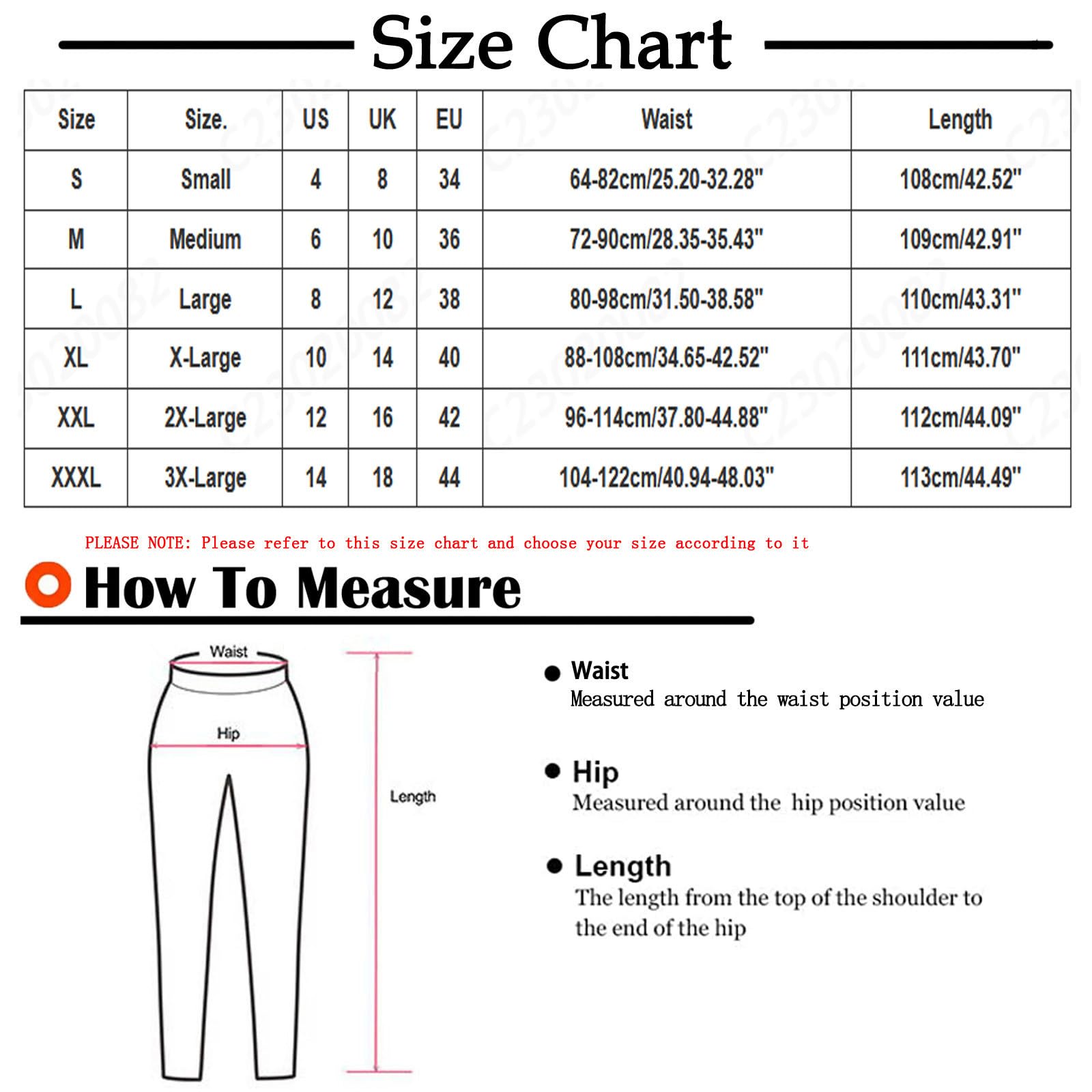 Size Chart

| Size | Size. | US | UK | EU | Waist | Length |
|---|---|---|---|---|---|---|
| S | Small | 4 | 8 | 34 | 64-82cm/25.20-32.28" | 108cm/42.52" |
| M | Medium | 6 | 10 | 36 | 72-90cm/28.35-35.43" | 109cm/42.91" |
| L | Large | 8 | 12 | 38 | 80-98cm/31.50-38.58" | 110cm/43.31" |
| XL | X-Large | 10 | 14 | 40 | 88-108cm/34.65-42.52" | 111cm/43.70" |
| XXL | 2X-Large | 12 | 16 | 42 | 96-114cm/37.80-44.88" | 112cm/44.09" |
| XXXL | 3X-Large | 14 | 18 | 44 | 104-122cm/40.94-48.03" | 113cm/44.49" |

PLEASE NOTE: Please refer to this size chart and choose your size according to it

How To Measure

Waist
Hip
Length

Waist
Measured around the waist position value

Hip
Measured around the hip position value

Length
The length from the top of the shoulder to the end of the hip